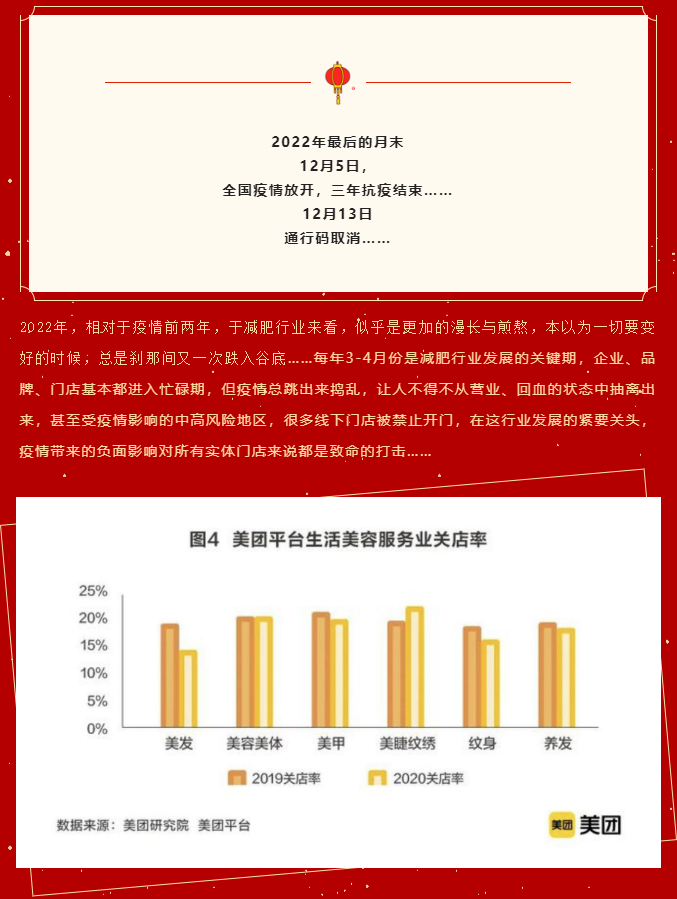 2022年最后的月末
12月5日，
全国疫情放开，三年抗疫结束……
12月13日
通行码取消……

2022年，相对于疫情前两年，于减肥行业来看，似乎是更加的漫长与煎熬，本以为一切要变好的时候，总是刹那间又一次跌入谷底……每年3-4月份是减肥行业发展的关键期，企业、品牌、门店基本都进入忙碌期，但疫情总跳出来捣乱，让人不得不从营业、回血的状态中抽离出来，甚至受疫情影响的中高风险地区，很多线下门店被禁止开门，在这行业发展的紧要关头，疫情带来的负面影响对所有实体门店来说都是致命的打击……

图4 美团平台生活美容服务业关店率

25%
20%
15%
10%
5%
0%

美发 美容美体 美甲 美睫纹绣 纹身 养发

2019关店率 2020关店率

数据来源：美团研究院 美团平台

美团 美团